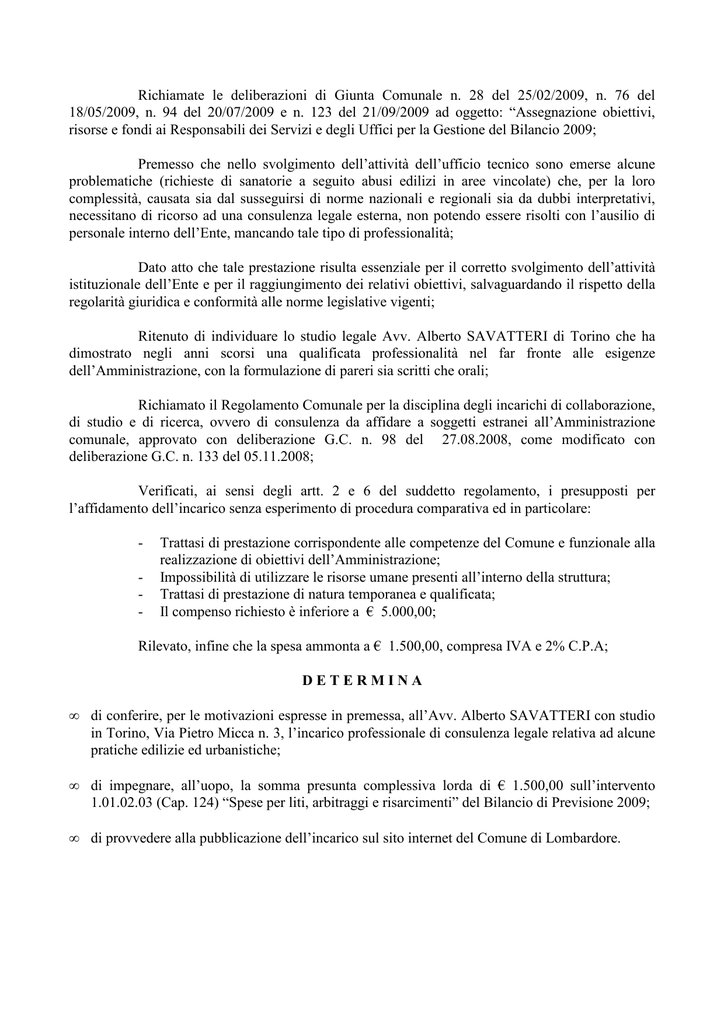 Richiamate le deliberazioni di Giunta Comunale n. 28 del 25/02/2009, n. 76 del 18/05/2009, n. 94 del 20/07/2009 e n. 123 del 21/09/2009 ad oggetto: “Assegnazione obiettivi, risorse e fondi ai Responsabili dei Servizi e degli Uffici per la Gestione del Bilancio 2009;

Premesso che nello svolgimento dell’attività dell’ufficio tecnico sono emerse alcune problematiche (richieste di sanatorie a seguito abusi edilizi in aree vincolate) che, per la loro complessità, causata sia dal susseguirsi di norme nazionali e regionali sia da dubbi interpretativi, necessitano di ricorso ad una consulenza legale esterna, non potendo essere risolti con l’ausilio di personale interno dell’Ente, mancando tale tipo di professionalità;

Dato atto che tale prestazione risulta essenziale per il corretto svolgimento dell’attività istituzionale dell’Ente e per il raggiungimento dei relativi obiettivi, salvaguardando il rispetto della regolarità giuridica e conformità alle norme legislative vigenti;

Ritenuto di individuare lo studio legale Avv. Alberto SAVATTERI di Torino che ha dimostrato negli anni scorsi una qualificata professionalità nel far fronte alle esigenze dell’Amministrazione, con la formulazione di pareri sia scritti che orali;

Richiamato il Regolamento Comunale per la disciplina degli incarichi di collaborazione, di studio e di ricerca, ovvero di consulenza da affidare a soggetti estranei all’Amministrazione comunale, approvato con deliberazione G.C. n. 98 del 27.08.2008, come modificato con deliberazione G.C. n. 133 del 05.11.2008;

Verificati, ai sensi degli artt. 2 e 6 del suddetto regolamento, i presupposti per l’affidamento dell’incarico senza esperimento di procedura comparativa ed in particolare:

- Trattasi di prestazione corrispondente alle competenze del Comune e funzionale alla realizzazione di obiettivi dell’Amministrazione;
- Impossibilità di utilizzare le risorse umane presenti all’interno della struttura;
- Trattasi di prestazione di natura temporanea e qualificata;
- Il compenso richiesto è inferiore a € 5.000,00;

Rilevato, infine che la spesa ammonta a € 1.500,00, compresa IVA e 2% C.P.A;

D E T E R M I N A

∞ di conferire, per le motivazioni espresse in premessa, all’Avv. Alberto SAVATTERI con studio in Torino, Via Pietro Micca n. 3, l’incarico professionale di consulenza legale relativa ad alcune pratiche edilizie ed urbanistiche;

∞ di impegnare, all’uopo, la somma presunta complessiva lorda di € 1.500,00 sull’intervento 1.01.02.03 (Cap. 124) “Spese per liti, arbitraggi e risarcimenti” del Bilancio di Previsione 2009;

∞ di provvedere alla pubblicazione dell’incarico sul sito internet del Comune di Lombardore.